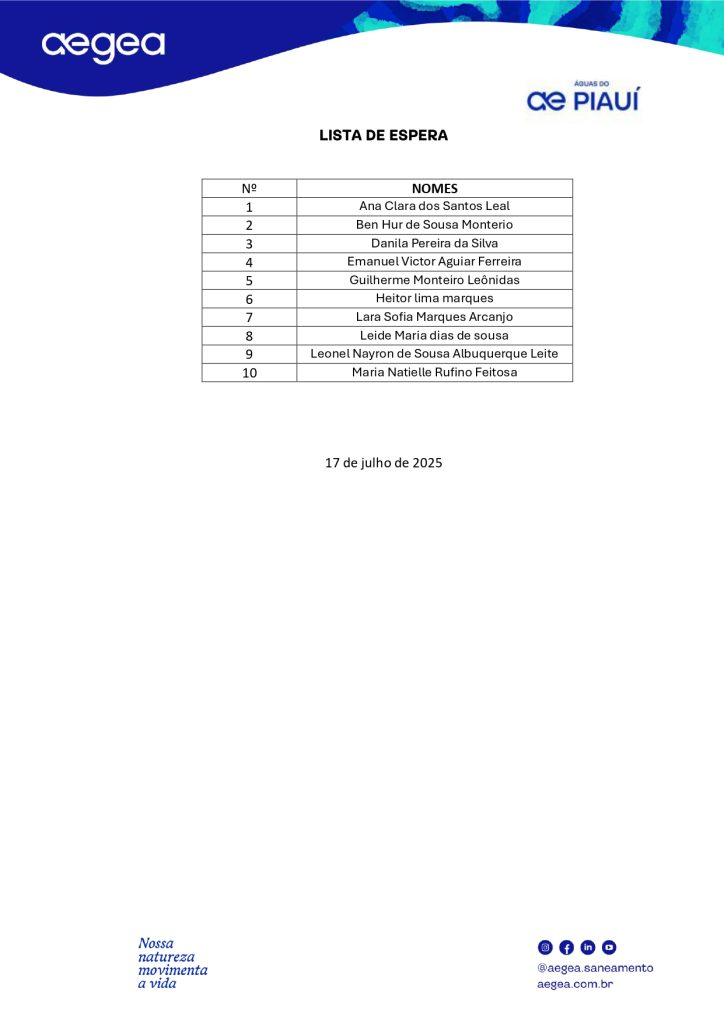 aegea

ÁGUAS DO
ae PIAUÍ

LISTA DE ESPERA

| Nº | NOMES |
|---|---|
| 1 | Ana Clara dos Santos Leal |
| 2 | Ben Hur de Sousa Monterio |
| 3 | Danila Pereira da Silva |
| 4 | Emanuel Victor Aguiar Ferreira |
| 5 | Guilherme Monteiro Leônidas |
| 6 | Heitor lima marques |
| 7 | Lara Sofia Marques Arcanjo |
| 8 | Leide Maria dias de sousa |
| 9 | Leonel Nayron de Sousa Albuquerque Leite |
| 10 | Maria Natielle Rufino Feitosa |

17 de julho de 2025

Nossa natureza movimenta a vida

@aegea.saneamento
aegea.com.br